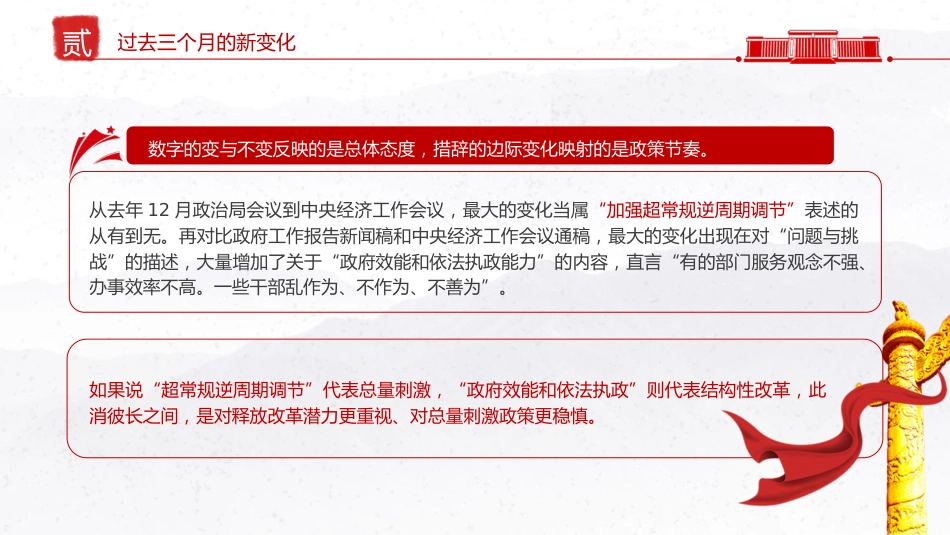 贰 过去三个月的新变化

数字的变与不变反映的是总体态度，措辞的边际变化映射的是政策节奏。

从去年 12 月政治局会议到中央经济工作会议，最大的变化当属“加强超常规逆周期调节”表述的从有到无。再对比政府工作报告新闻稿和中央经济工作会议通稿，最大的变化出现在对“问题与挑战”的描述，大量增加了关于“政府效能和依法执政能力”的内容，直言“有的部门服务观念不强、办事效率不高。一些干部乱作为、不作为、不善为”。

如果说“超常规逆周期调节”代表总量刺激，“政府效能和依法执政”则代表结构性改革，此消彼长之间，是对释放改革潜力更重视、对总量刺激政策更稳慎。